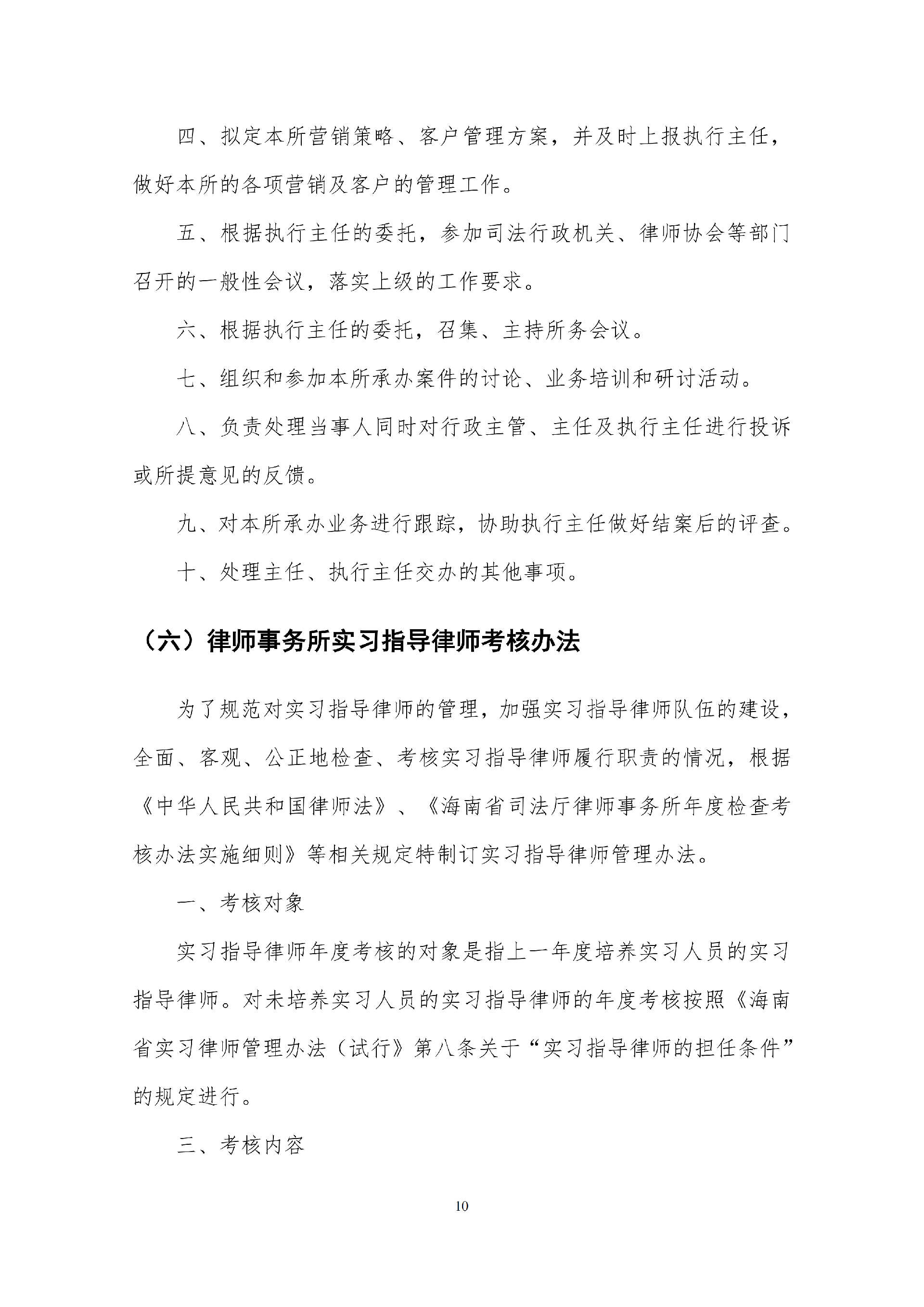 四、拟定本所营销策略、客户管理方案，并及时上报执行主任，做好本所的各项营销及客户的管理工作。

五、根据执行主任的委托，参加司法行政机关、律师协会等部门召开的一般性会议，落实上级的工作要求。

六、根据执行主任的委托，召集、主持所务会议。

七、组织和参加本所承办案件的讨论、业务培训和研讨活动。

八、负责处理当事人同时对行政主管、主任及执行主任进行投诉或所提意见的反馈。

九、对本所承办业务进行跟踪，协助执行主任做好结案后的评查。

十、处理主任、执行主任交办的其他事项。

（六）律师事务所实习指导律师考核办法

为了规范对实习指导律师的管理，加强实习指导律师队伍的建设，全面、客观、公正地检查、考核实习指导律师履行职责的情况，根据《中华人民共和国律师法》、《海南省司法厅律师事务所年度检查考核办法实施细则》等相关规定特制订实习指导律师管理办法。

一、考核对象

实习指导律师年度考核的对象是指上一年度培养实习人员的实习指导律师。对未培养实习人员的实习指导律师的年度考核按照《海南省实习律师管理办法（试行》第八条关于“实习指导律师的担任条件”的规定进行。

三、考核内容

10